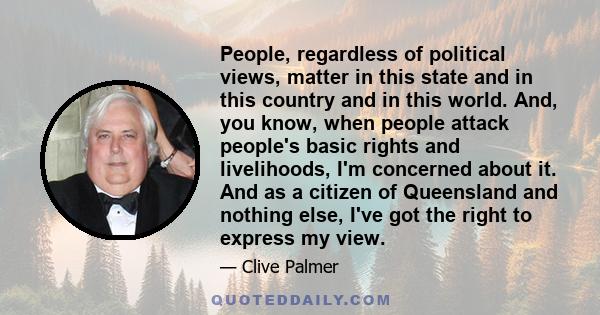 People, regardless of political views, matter in this state and in this country and in this world. And, you know, when people attack people's basic rights and livelihoods, I'm concerned about it. And as a citizen of Queensland and nothing else, I've got the right to express my view.

— Clive Palmer

QUOTEDDAILY.COM